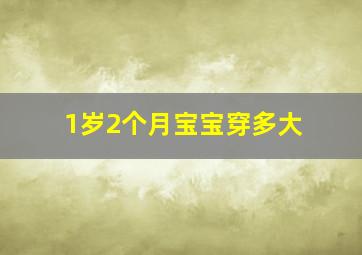 1岁2个月宝宝穿多大